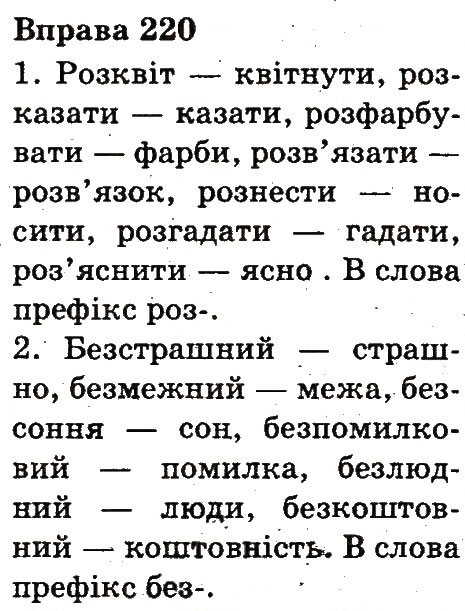 Вправа 220

1. Розквіт — квітнути, розказати — казати, розфарбувати — фарби, розв'язати — розв'язок, рознести — носити, розгадати — гадати, роз'яснити — ясно . В слова префікс роз-.

2. Безстрашний — страшно, безмежний — межа, безсоння — сон, безпомилковий — помилка, безлюдний — люди, безкоштовний — коштовність. В слова префікс без-.